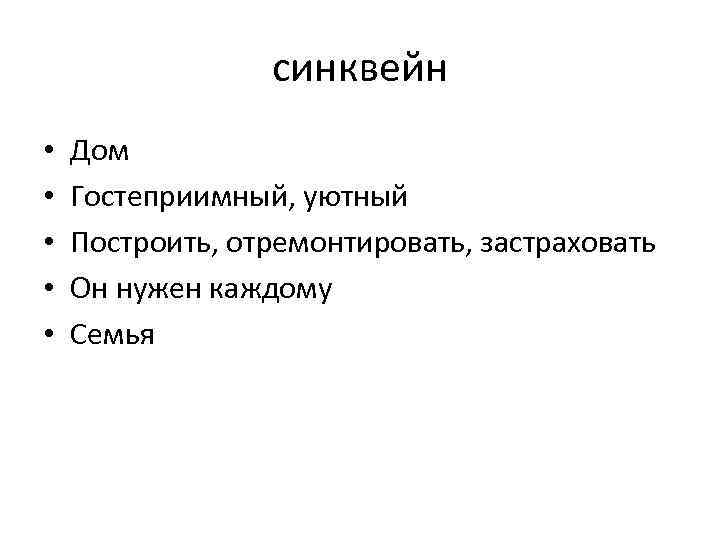 синквейн

• Дом
• Гостеприимный, уютный
• Построить, отремонтировать, застраховать
• Он нужен каждому
• Семья